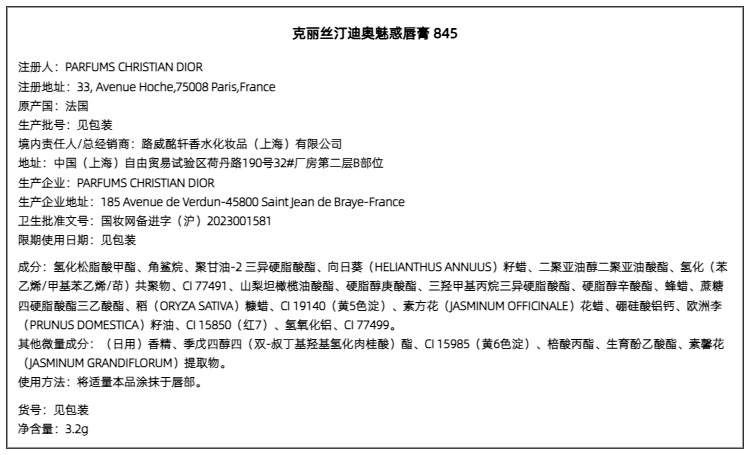 克丽丝汀迪奥魅惑唇膏 845

注册人：PARFUMS CHRISTIAN DIOR
注册地址：33, Avenue Hoche,75008 Paris,France
原产国：法国
生产批号：见包装
境内责任人/总经销商：路威酩轩香水化妆品（上海）有限公司
地址：中国（上海）自由贸易试验区荷丹路190号32#厂房第二层B部位
生产企业：PARFUMS CHRISTIAN DIOR
生产企业地址：185 Avenue de Verdun-45800 Saint Jean de Braye-France
卫生批准文号：国妆网备进字（沪）2023001581
限期使用日期：见包装

成分：氢化松脂酸甲酯、角鲨烷、聚甘油-2 三异硬脂酸酯、向日葵（HELIANTHUS ANNUUS）籽蜡、二聚亚油醇二聚亚油酸酯、氢化（苯乙烯/甲基苯乙烯/茚）共聚物、CI 77491、山梨坦橄榄油酸酯、硬脂醇庚酸酯、三羟甲基丙烷三异硬脂酸酯、硬脂醇辛酸酯、蜂蜡、蔗糖四硬脂酸酯三乙酸酯、稻（ORYZA SATIVA）糠蜡、CI 19140（黄5色淀）、素方花（JASMINUM OFFICINALE）花蜡、硼硅酸铝钙、欧洲李（PRUNUS DOMESTICA）籽油、CI 15850（红7）、氢氧化铝、CI 77499。
其他微量成分：（日用）香精、季戊四醇四（双-叔丁基羟基氢化肉桂酸）酯、CI 15985（黄6色淀）、棓酸丙酯、生育酚乙酸酯、素馨花（JASMINUM GRANDIFLORUM）提取物。
使用方法：将适量本品涂抹于唇部。

货号：见包装
净含量：3.2g